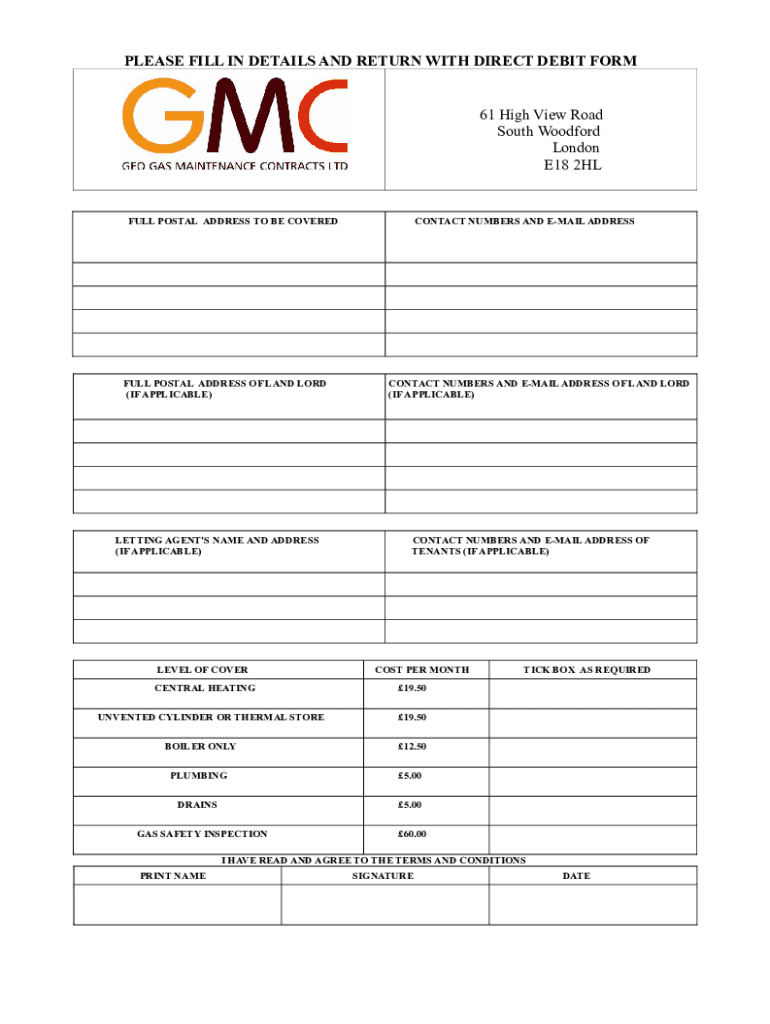 PLEASE FILL IN DETAILS AND RETURN WITH DIRECT DEBIT FORM

GMC
GEO GAS MAINTENANCE CONTRACTS LTD

61 High View Road
South Woodford
London
E18 2HL

| FULL POSTAL ADDRESS TO BE COVERED | CONTACT NUMBERS AND E-MAIL ADDRESS |
|---|---|
| | |
| | |
| | |
| | |

| FULL POSTAL ADDRESS OF LAND LORD (IF APPLICABLE) | CONTACT NUMBERS AND E-MAIL ADDRESS OF LAND LORD (IF APPLICABLE) |
|---|---|
| | |
| | |
| | |
| | |

| LETTING AGENT'S NAME AND ADDRESS (IF APPLICABLE) | CONTACT NUMBERS AND E-MAIL ADDRESS OF TENANTS (IF APPLICABLE) |
|---|---|
| | |
| | |
| | |

| LEVEL OF COVER | COST PER MONTH | TICK BOX AS REQUIRED |
|---|---|---|
| CENTRAL HEATING | £19.50 | |
| UNVENTED CYLINDER OR THERMAL STORE | £19.50 | |
| BOILER ONLY | £12.50 | |
| PLUMBING | £5.00 | |
| DRAINS | £5.00 | |
| GAS SAFETY INSPECTION | £60.00 | |

I HAVE READ AND AGREE TO THE TERMS AND CONDITIONS

| PRINT NAME | SIGNATURE | DATE |
|---|---|---|
| | | |